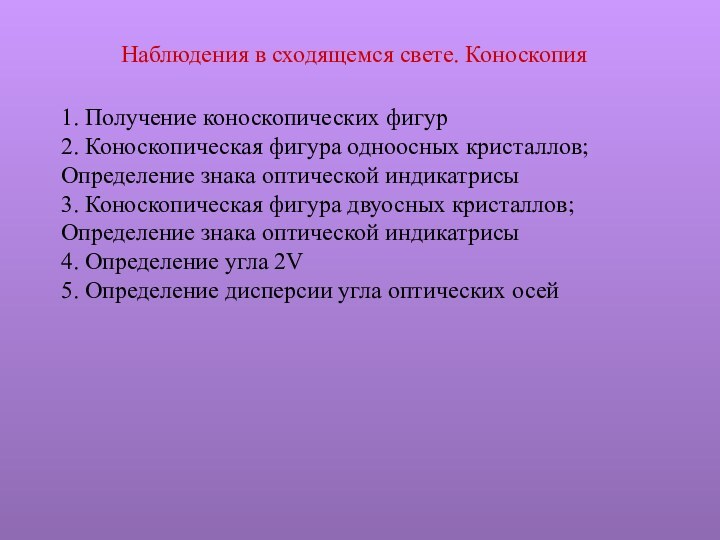 Наблюдения в сходящемся свете. Коноскопия

1. Получение коноскопических фигур
2. Коноскопическая фигура одноосных кристаллов; Определение знака оптической индикатрисы
3. Коноскопическая фигура двуосных кристаллов; Определение знака оптической индикатрисы
4. Определение угла 2V
5. Определение дисперсии угла оптических осей